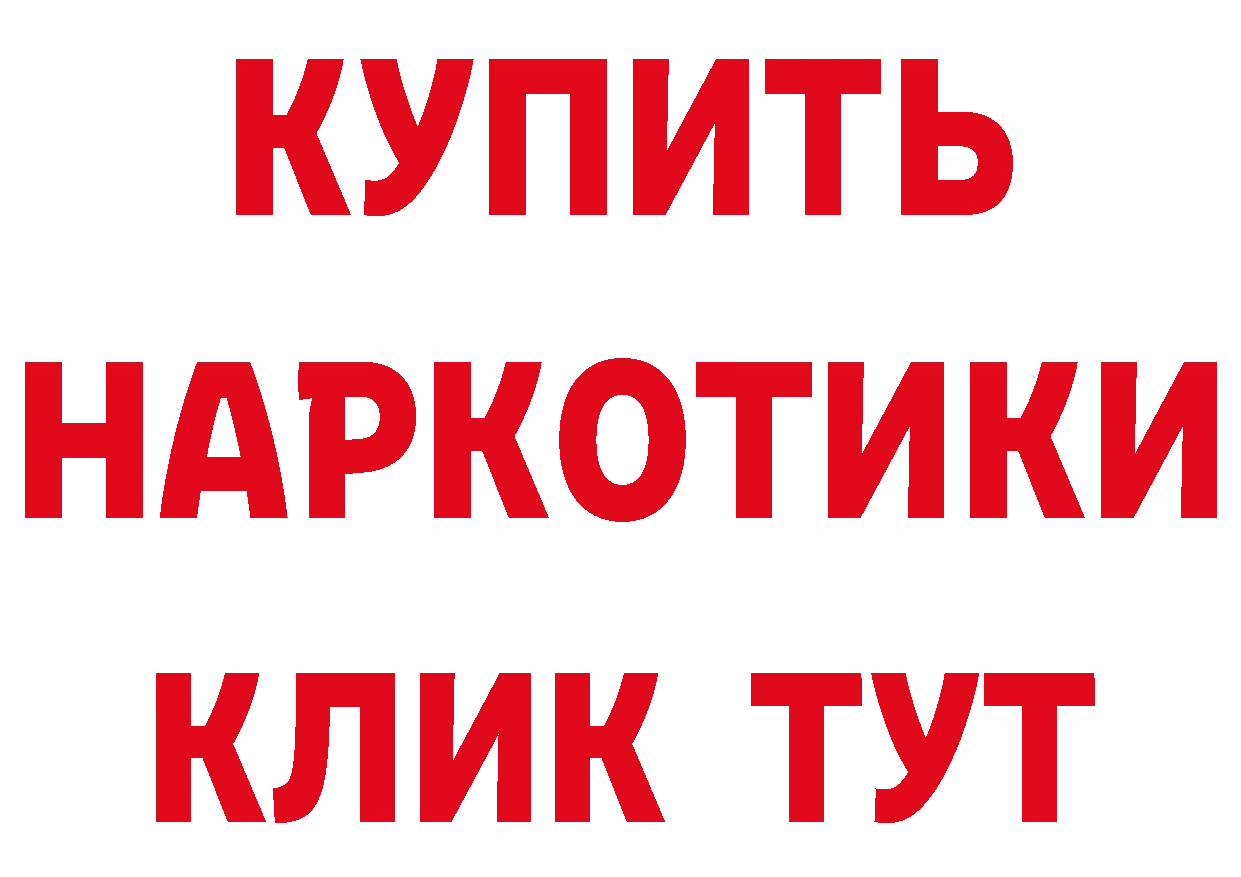 КУПИТЬ НАРКОТИКИ КЛИК ТУТ